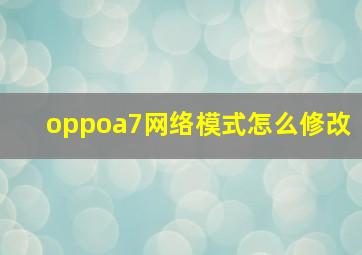 oppoa7网络模式怎么修改